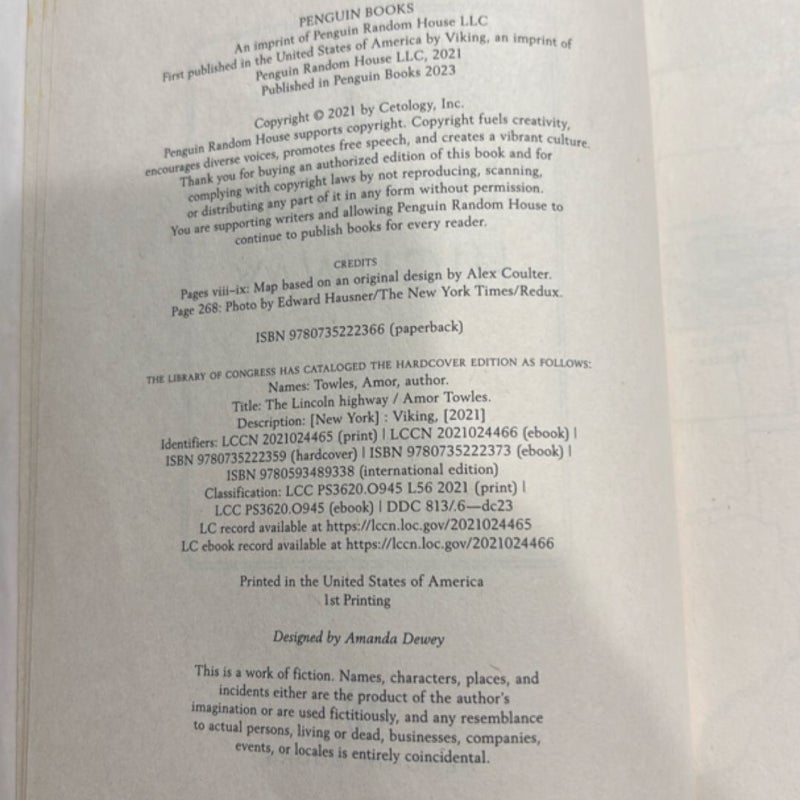 PENGUIN BOOKS
An imprint of Penguin Random House LLC
First published in the United States of America by Viking, an imprint of Penguin Random House LLC, 2021
Published in Penguin Books 2023

Copyright © 2021 by Cetology, Inc.
Penguin Random House supports copyright. Copyright fuels creativity, encourages diverse voices, promotes free speech, and creates a vibrant culture. Thank you for buying an authorized edition of this book and for complying with copyright laws by not reproducing, scanning, or distributing any part of it in any form without permission. You are supporting writers and allowing Penguin Random House to continue to publish books for every reader.

CREDITS
Pages viii–ix: Map based on an original design by Alex Coulter.
Page 268: Photo by Edward Hausner/The New York Times/Redux.

ISBN 9780735222366 (paperback)

THE LIBRARY OF CONGRESS HAS CATALOGED THE HARDCOVER EDITION AS FOLLOWS:
Names: Towles, Amor, author.
Title: The Lincoln highway / Amor Towles.
Description: [New York] : Viking, [2021]
Identifiers: LCCN 2021024465 (print) | LCCN 2021024466 (ebook) | ISBN 9780735222359 (hardcover) | ISBN 9780735222373 (ebook) | ISBN 9780593489338 (international edition)
Classification: LCC PS3620.O945 L56 2021 (print) | LCC PS3620.O945 (ebook) | DDC 813/.6—dc23
LC record available at https://lccn.loc.gov/2021024465
LC ebook record available at https://lccn.loc.gov/2021024466

Printed in the United States of America
1st Printing

Designed by Amanda Dewey

This is a work of fiction. Names, characters, places, and incidents either are the product of the author's imagination or are used fictitiously, and any resemblance to actual persons, living or dead, businesses, companies, events, or locales is entirely coincidental.